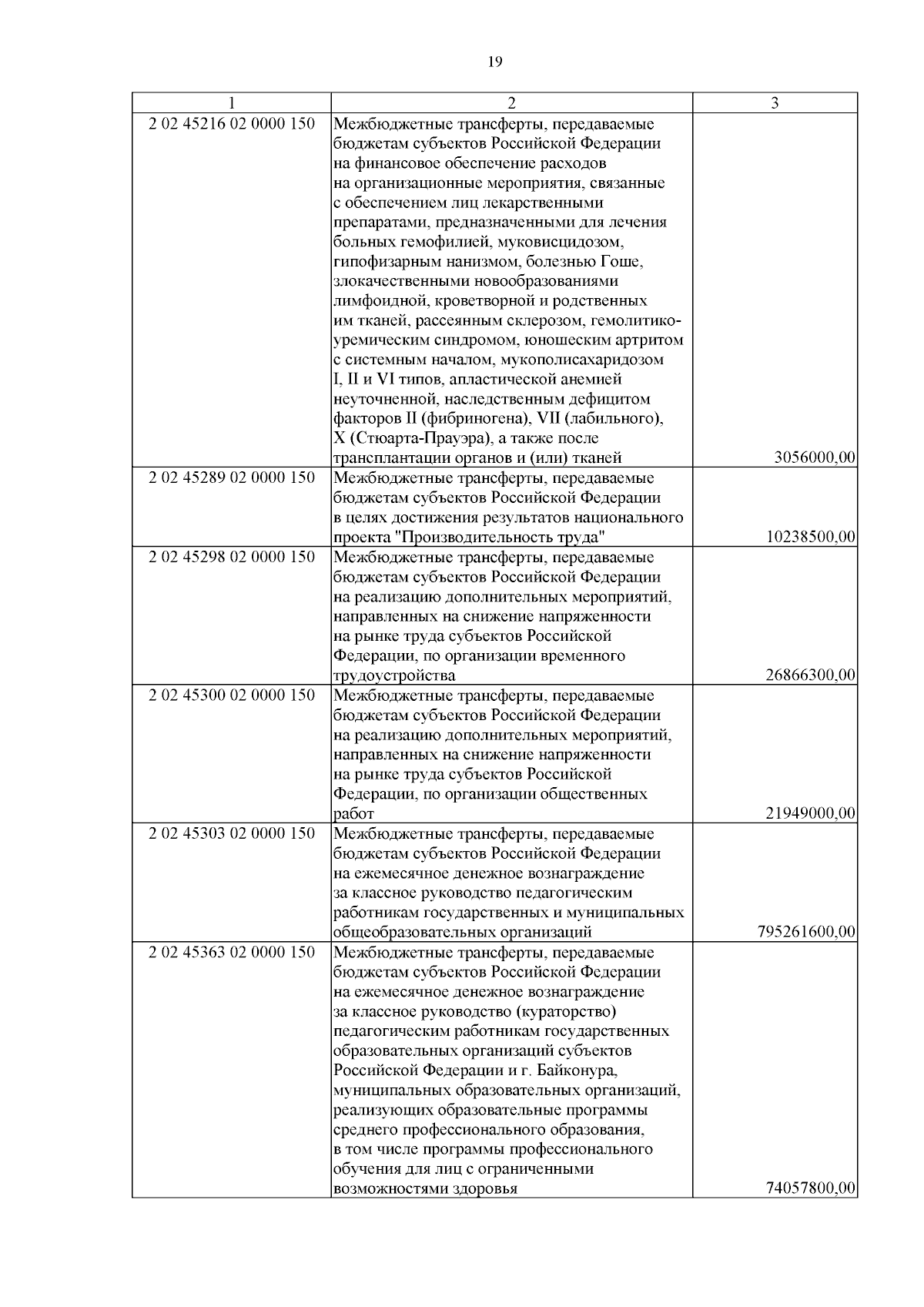 19

| 1 | 2 | 3 |
|---|---|---|
| 2 02 45216 02 0000 150 | Межбюджетные трансферты, передаваемые бюджетам субъектов Российской Федерации на финансовое обеспечение расходов на организационные мероприятия, связанные с обеспечением лиц лекарственными препаратами, предназначенными для лечения больных гемофилией, муковисцидозом, гипофизарным нанизмом, болезнью Гоше, злокачественными новообразованиями лимфоидной, кроветворной и родственных им тканей, рассеянным склерозом, гемолитико-уремическим синдромом, юношеским артритом с системным началом, мукополисахаридозом I, II и VI типов, апластической анемией неуточненной, наследственным дефицитом факторов II (фибриногена), VII (лабильного), X (Стюарта-Прауэра), а также после трансплантации органов и (или) тканей | 3056000,00 |
| 2 02 45289 02 0000 150 | Межбюджетные трансферты, передаваемые бюджетам субъектов Российской Федерации в целях достижения результатов национального проекта "Производительность труда" | 10238500,00 |
| 2 02 45298 02 0000 150 | Межбюджетные трансферты, передаваемые бюджетам субъектов Российской Федерации на реализацию дополнительных мероприятий, направленных на снижение напряженности на рынке труда субъектов Российской Федерации, по организации временного трудоустройства | 26866300,00 |
| 2 02 45300 02 0000 150 | Межбюджетные трансферты, передаваемые бюджетам субъектов Российской Федерации на реализацию дополнительных мероприятий, направленных на снижение напряженности на рынке труда субъектов Российской Федерации, по организации общественных работ | 21949000,00 |
| 2 02 45303 02 0000 150 | Межбюджетные трансферты, передаваемые бюджетам субъектов Российской Федерации на ежемесячное денежное вознаграждение за классное руководство педагогическим работникам государственных и муниципальных общеобразовательных организаций | 795261600,00 |
| 2 02 45363 02 0000 150 | Межбюджетные трансферты, передаваемые бюджетам субъектов Российской Федерации на ежемесячное денежное вознаграждение за классное руководство (кураторство) педагогическим работникам государственных образовательных организаций субъектов Российской Федерации и г. Байконура, муниципальных образовательных организаций, реализующих образовательные программы среднего профессионального образования, в том числе программы профессионального обучения для лиц с ограниченными возможностями здоровья | 74057800,00 |